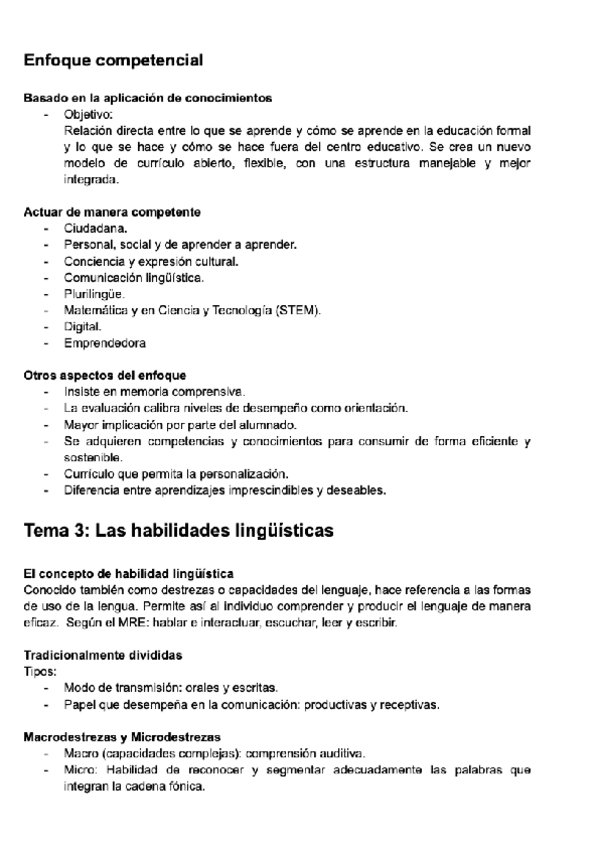 Enfoque competencial

Basado en la aplicación de conocimientos
- Objetivo:
Relación directa entre lo que se aprende y cómo se aprende en la educación formal y lo que se hace y cómo se hace fuera del centro educativo. Se crea un nuevo modelo de currículo abierto, flexible, con una estructura manejable y mejor integrada.

Actuar de manera competente
- Ciudadana.
- Personal, social y de aprender a aprender.
- Conciencia y expresión cultural.
- Comunicación lingüística.
- Plurilingüe.
- Matemática y en Ciencia y Tecnología (STEM).
- Digital.
- Emprendedora

Otros aspectos del enfoque
- Insiste en memoria comprensiva.
- La evaluación calibra niveles de desempeño como orientación.
- Mayor implicación por parte del alumnado.
- Se adquieren competencias y conocimientos para consumir de forma eficiente y sostenible.
- Currículo que permita la personalización.
- Diferencia entre aprendizajes imprescindibles y deseables.

Tema 3: Las habilidades lingüísticas

El concepto de habilidad lingüística
Conocido también como destrezas o capacidades del lenguaje, hace referencia a las formas de uso de la lengua. Permite así al individuo comprender y producir el lenguaje de manera eficaz. Según el MRE: hablar e interactuar, escuchar, leer y escribir.

Tradicionalmente divididas
Tipos:
- Modo de transmisión: orales y escritas.
- Papel que desempeña en la comunicación: productivas y receptivas.

Macrodestrezas y Microdestrezas
- Macro (capacidades complejas): comprensión auditiva.
- Micro: Habilidad de reconocer y segmentar adecuadamente las palabras que integran la cadena fónica.